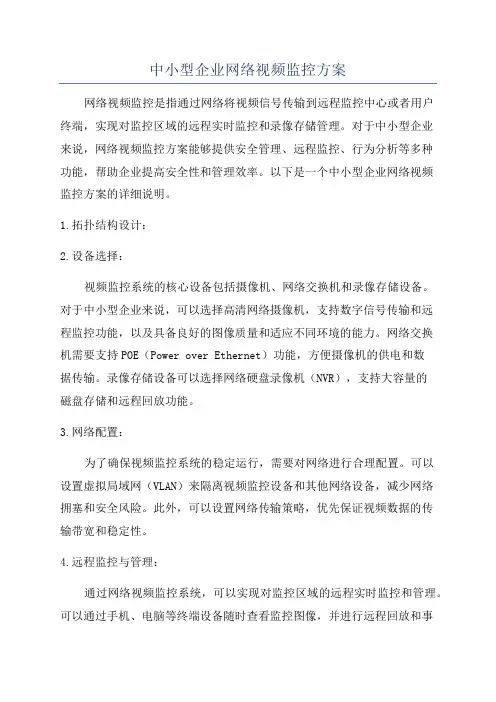 中小型企业网络视频监控方案

网络视频监控是指通过网络将视频信号传输到远程监控中心或者用户终端，实现对监控区域的远程实时监控和录像存储管理。对于中小型企业来说，网络视频监控方案能够提供安全管理、远程监控、行为分析等多种功能，帮助企业提高安全性和管理效率。以下是一个中小型企业网络视频监控方案的详细说明。

1.拓扑结构设计：

2.设备选择：

视频监控系统的核心设备包括摄像机、网络交换机和录像存储设备。对于中小型企业来说，可以选择高清网络摄像机，支持数字信号传输和远程监控功能，以及具备良好的图像质量和适应不同环境的能力。网络交换机需要支持POE（Power over Ethernet）功能，方便摄像机的供电和数据传输。录像存储设备可以选择网络硬盘录像机（NVR），支持大容量的磁盘存储和远程回放功能。

3.网络配置：

为了确保视频监控系统的稳定运行，需要对网络进行合理配置。可以设置虚拟局域网（VLAN）来隔离视频监控设备和其他网络设备，减少网络拥塞和安全风险。此外，可以设置网络传输策略，优先保证视频数据的传输带宽和稳定性。

4.远程监控与管理：

通过网络视频监控系统，可以实现对监控区域的远程实时监控和管理。可以通过手机、电脑等终端设备随时查看监控图像，并进行远程回放和事